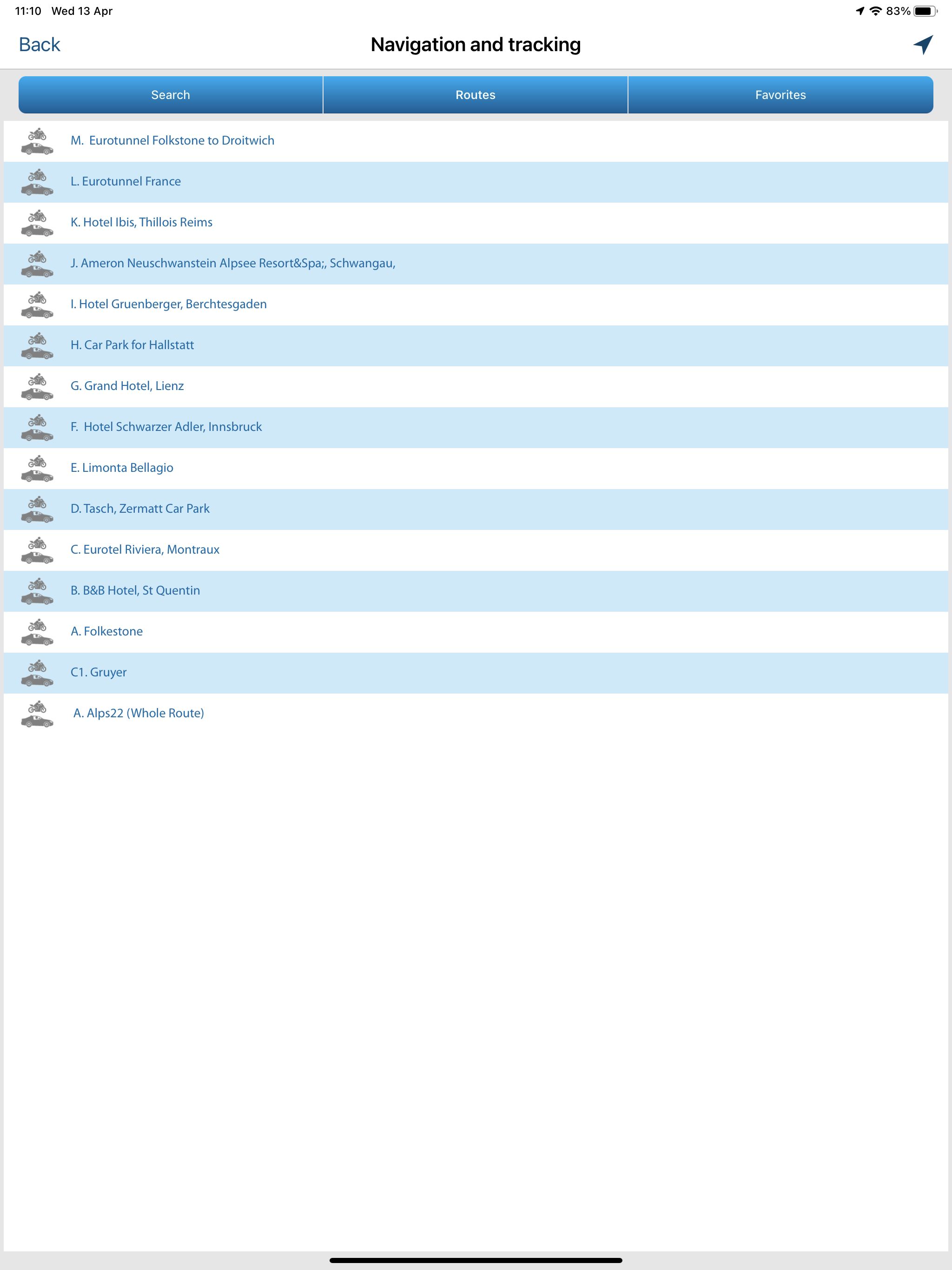 11:10 Wed 13 Apr

83%

Back

Navigation and tracking

Search

Routes

Favorites

M. Eurotunnel Folkstone to Droitwich

L. Eurotunnel France

K. Hotel Ibis, Thillois Reims

J. Ameron Neuschwanstein Alpsee Resort&Spa;, Schwangau,

I. Hotel Gruenberger, Berchtesgaden

H. Car Park for Hallstatt

G. Grand Hotel, Lienz

F. Hotel Schwarzer Adler, Innsbruck

E. Limonta Bellagio

D. Tasch, Zermatt Car Park

C. Eurotel Riviera, Montraux

B. B&B Hotel, St Quentin

A. Folkestone

C1. Gruyer

A. Alps22 (Whole Route)